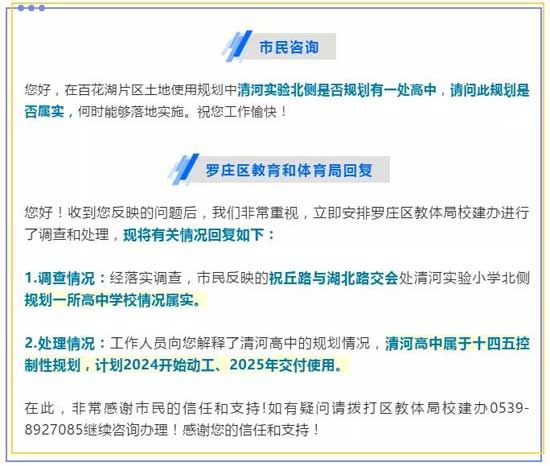 市民咨询

您好，在百花湖片区土地使用规划中清河实验北侧是否规划有一处高中，请问此规划是否属实，何时能够落地实施。祝您工作愉快！

罗庄区教育和体育局回复

您好！收到您反映的问题后，我们非常重视，立即安排罗庄区教体局校建办进行了调查和处理，现将有关情况回复如下：

1.调查情况：经落实调查，市民反映的祝丘路与湖北路交会处清河实验小学北侧规划一所高中学校情况属实。

2.处理情况：工作人员向您解释了清河高中的规划情况，清河高中属于十四五控制性规划，计划2024开始动工、2025年交付使用。

在此，非常感谢市民的信任和支持!如有疑问请拨打区教体局校建办0539-8927085继续咨询办理！感谢您的信任和支持！